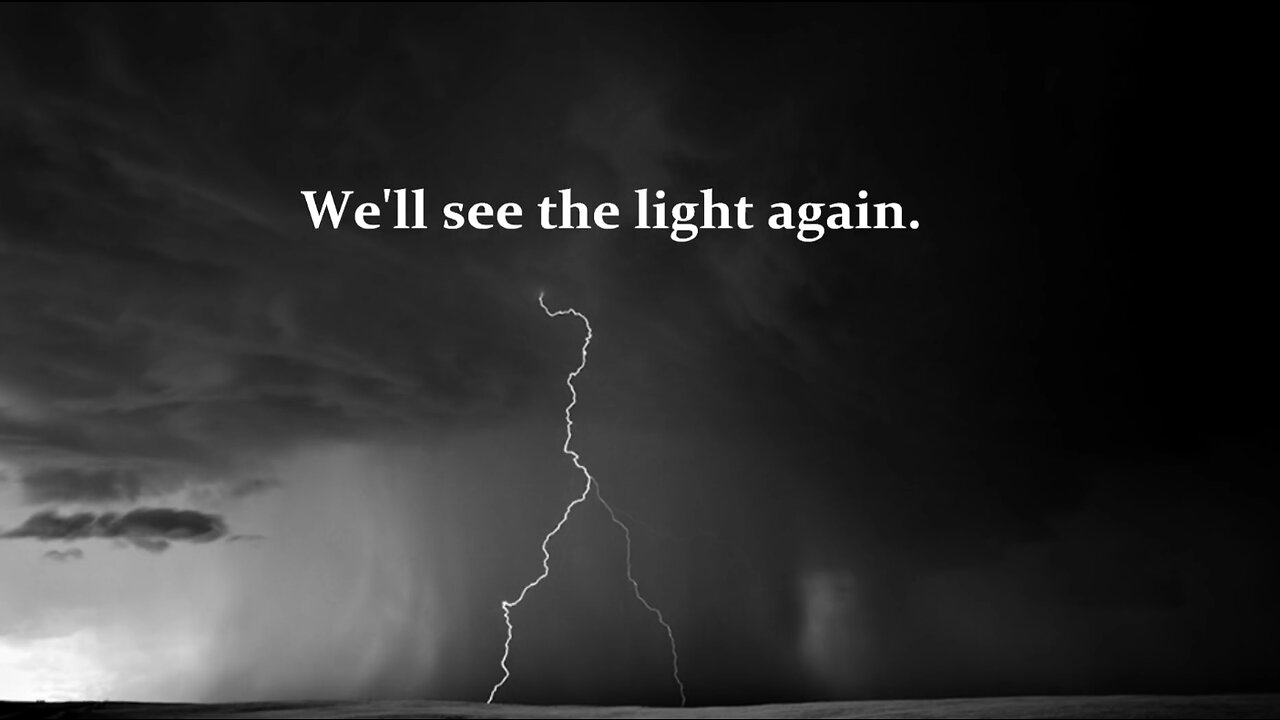 We'll see the light again.